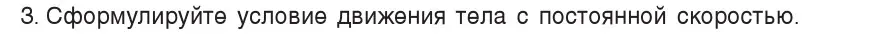 3. Сформулируйте условие движения тела с постоянной скоростью.